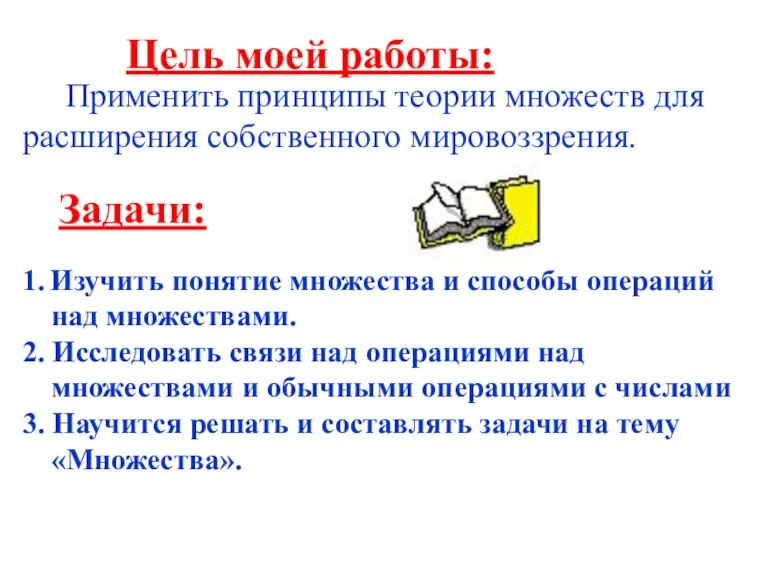 Цель моей работы:

Применить принципы теории множеств для расширения собственного мировоззрения.

Задачи:

1. Изучить понятие множества и способы операций над множествами.
2. Исследовать связи над операциями над множествами и обычными операциями с числами
3. Научится решать и составлять задачи на тему «Множества».